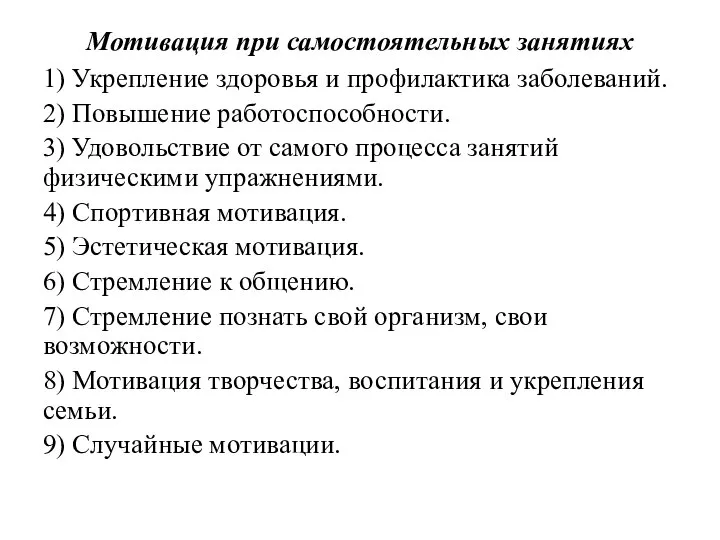 Мотивация при самостоятельных занятиях

1) Укрепление здоровья и профилактика заболеваний.

2) Повышение работоспособности.

3) Удовольствие от самого процесса занятий физическими упражнениями.

4) Спортивная мотивация.

5) Эстетическая мотивация.

6) Стремление к общению.

7) Стремление познать свой организм, свои возможности.

8) Мотивация творчества, воспитания и укрепления семьи.

9) Случайные мотивации.